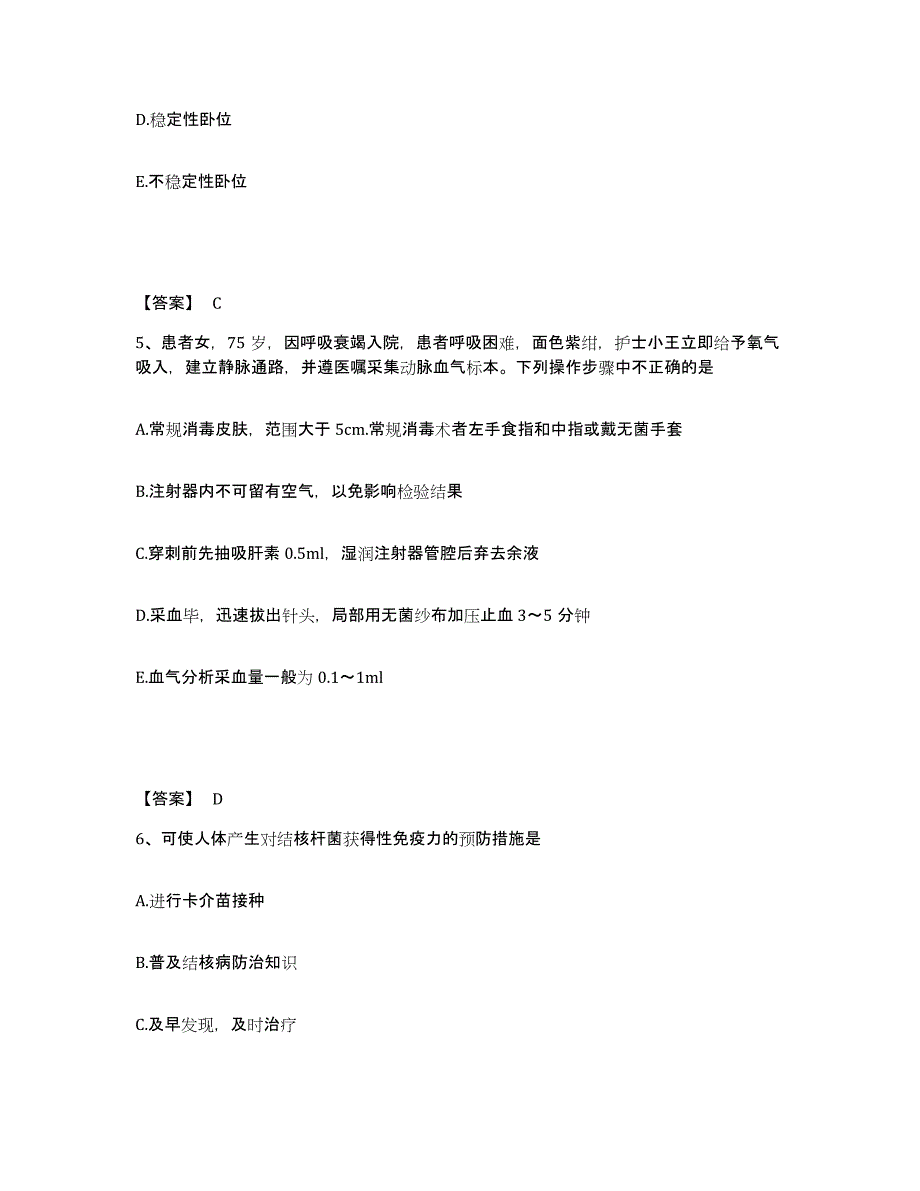 D.稳定性卧位

E.不稳定性卧位

【答案】 C

5、患者女，75 岁，因呼吸衰竭入院，患者呼吸困难，面色紫绀，护士小王立即给予氧气吸入，建立静脉通路，并遵医嘱采集动脉血气标本。下列操作步骤中不正确的是

A.常规消毒皮肤，范围大于 5cm.常规消毒术者左手食指和中指或戴无菌手套

B.注射器内不可留有空气，以免影响检验结果

C.穿刺前先抽吸肝素 0.5ml，湿润注射器管腔后弃去余液

D.采血毕，迅速拔出针头，局部用无菌纱布加压止血 3～5 分钟

E.血气分析采血量一般为 0.1～1ml

【答案】 D

6、可使人体产生对结核杆菌获得性免疫力的预防措施是

A.进行卡介苗接种

B.普及结核病防治知识

C.及早发现，及时治疗